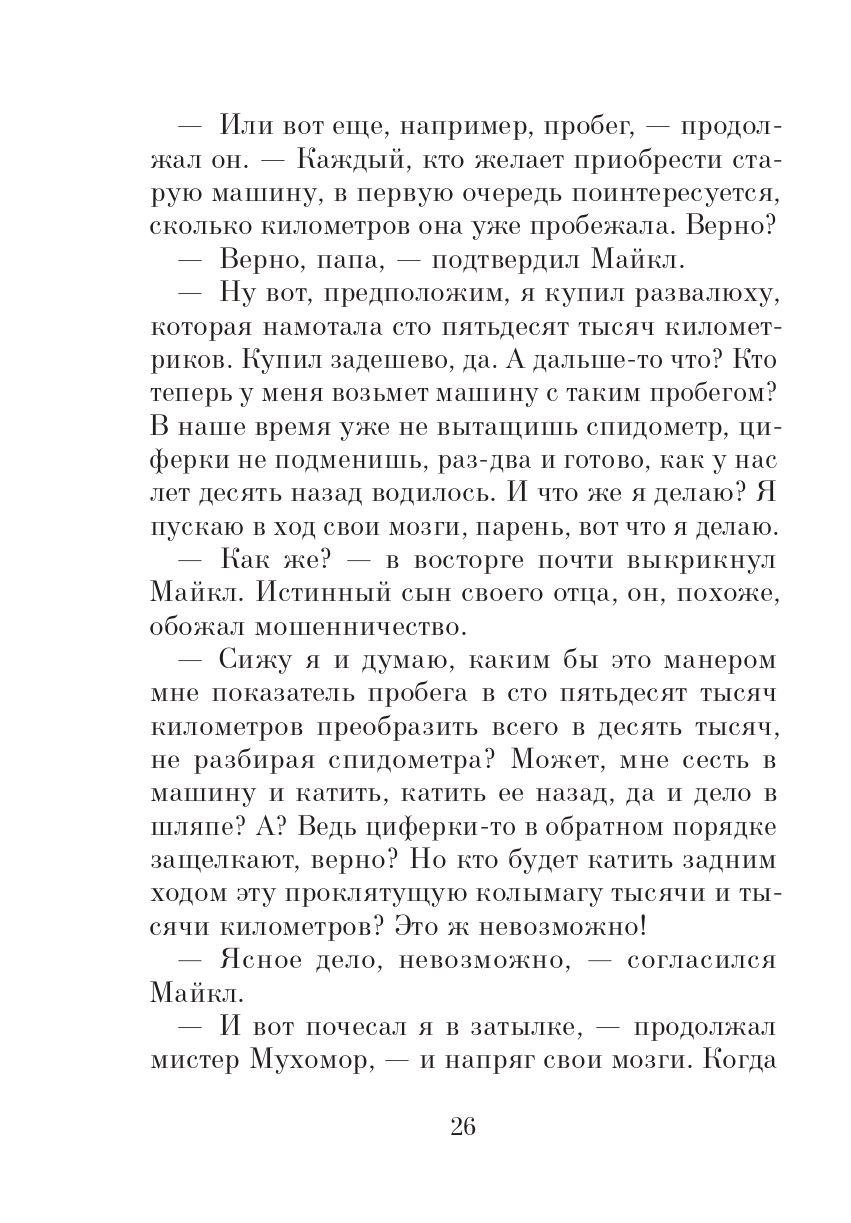 — Или вот еще, например, пробег, — продолжал он. — Каждый, кто желает приобрести старую машину, в первую очередь поинтересуется, сколько километров она уже пробежала. Верно?

— Верно, папа, — подтвердил Майкл.

— Ну вот, предположим, я купил развалюху, которая намотала сто пятьдесят тысяч километриков. Купил задешево, да. А дальше-то что? Кто теперь у меня возьмет машину с таким пробегом? В наше время уже не вытащишь спидометр, циферки не подменишь, раз-два и готово, как у нас лет десять назад водилось. И что же я делаю? Я пускаю в ход свои мозги, парень, вот что я делаю.

— Как же? — в восторге почти выкрикнул Майкл. Истинный сын своего отца, он, похоже, обожал мошенничество.

— Сижу я и думаю, каким бы это манером мне показатель пробега в сто пятьдесят тысяч километров преобразить всего в десять тысяч, не разбирая спидометра? Может, мне сесть в машину и катить, катить ее назад, да и дело в шляпе? А? Ведь циферки-то в обратном порядке защелкают, верно? Но кто будет катить задним ходом эту проклятущую колымагу тысячи и тысячи километров? Это ж невозможно!

— Ясное дело, невозможно, — согласился Майкл.

— И вот почесал я в затылке, — продолжал мистер Мухомор, — и напряг свои мозги. Когда

26